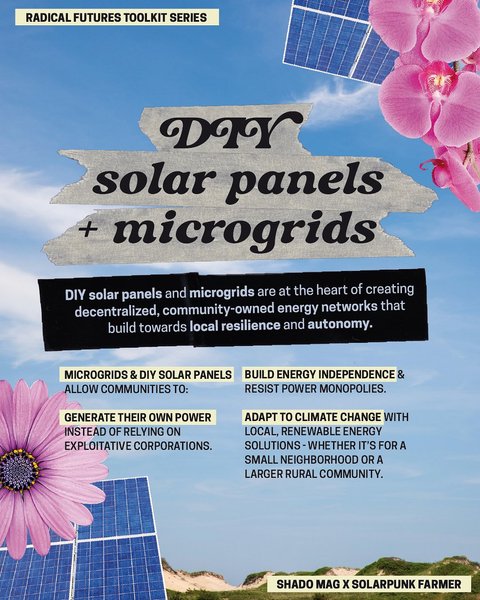 RADICAL FUTURES TOOLKIT SERIES

DIY solar panels + microgrids

DIY solar panels and microgrids are at the heart of creating decentralized, community-owned energy networks that build towards local resilience and autonomy.

MICROGRIDS & DIY SOLAR PANELS ALLOW COMMUNITIES TO:

GENERATE THEIR OWN POWER INSTEAD OF RELYING ON EXPLOITATIVE CORPORATIONS.

BUILD ENERGY INDEPENDENCE & RESIST POWER MONOPOLIES.

ADAPT TO CLIMATE CHANGE WITH LOCAL, RENEWABLE ENERGY SOLUTIONS - WHETHER IT'S FOR A SMALL NEIGHBORHOOD OR A LARGER RURAL COMMUNITY.

SHADO MAG X SOLARPUNK FARMER